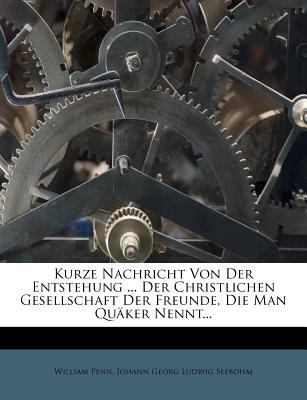 Kurze Nachricht Von Der Entstehung ... Der Christlichen Gesellschaft Der Freunde, Die Man Quäker Nennt...

William Penn, Johann Georg Ludwig Seebohm